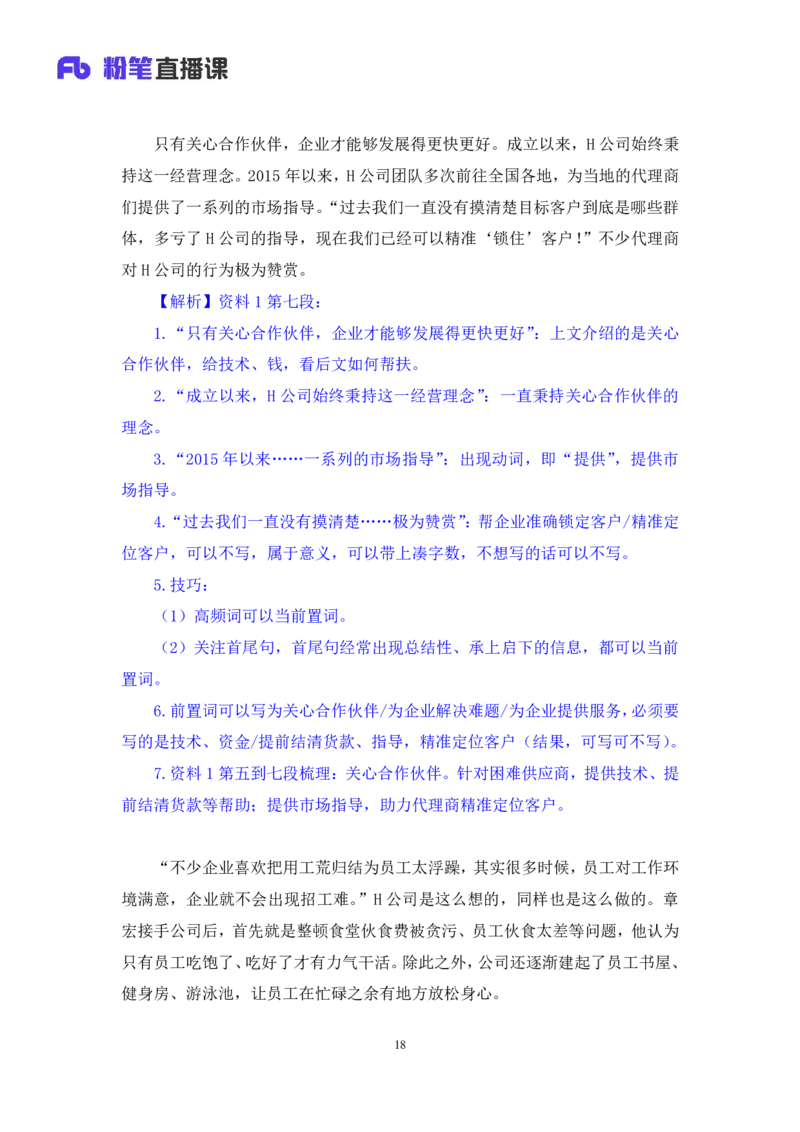 Fb 粉笔直播课

只有关心合作伙伴，企业才能够发展得更快更好。成立以来，H公司始终秉持这一经营理念。2015年以来，H公司团队多次前往全国各地，为当地的代理商们提供了一系列的市场指导。“过去我们一直没有摸清楚目标客户到底是哪些群体，多亏了H公司的指导，现在我们已经可以精准‘锁住’客户！”不少代理商对H公司的行为极为赞赏。

【解析】资料1第七段：

1.“只有关心合作伙伴，企业才能够发展得更快更好”：上文介绍的是关心合作伙伴，给技术、钱，看后文如何帮扶。

2.“成立以来，H公司始终秉持这一经营理念”：一直秉持关心合作伙伴的理念。

3.“2015年以来……一系列的市场指导”：出现动词，即“提供”，提供市场指导。

4.“过去我们一直没有摸清楚……极为赞赏”：帮企业准确锁定客户/精准定位客户，可以不写，属于意义，可以带上凑字数，不想写的话可以不写。

5.技巧：

（1）高频词可以当前置词。

（2）关注首尾句，首尾句经常出现总结性、承上启下的信息，都可以当前置词。

6.前置词可以写为关心合作伙伴/为企业解决难题/为企业提供服务，必须要写的是技术、资金/提前结清货款、指导，精准定位客户（结果，可写可不写）。

7.资料1第五到七段梳理：关心合作伙伴。针对困难供应商，提供技术、提前结清货款等帮助；提供市场指导，助力代理商精准定位客户。

“不少企业喜欢把用工荒归结为员工太浮躁，其实很多时候，员工对工作环境满意，企业就不会出现招工难。”H公司是这么想的，同样也是这么做的。章宏接手公司后，首先就是整顿食堂伙食费被贪污、员工伙食太差等问题，他认为只有员工吃饱了、吃好了才有力气干活。除此之外，公司还逐渐建起了员工书屋、健身房、游泳池，让员工在忙碌之余有地方放松身心。

18